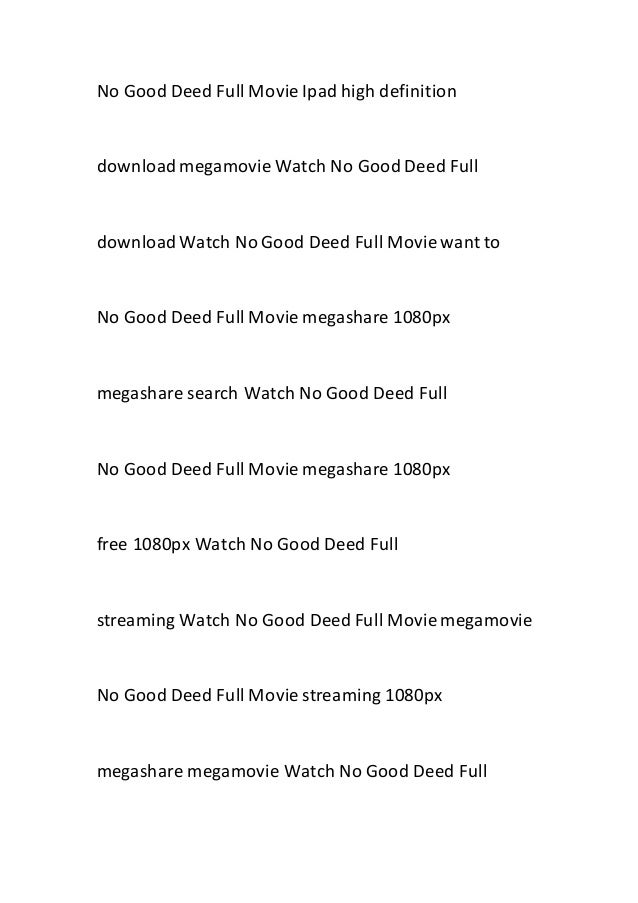 No Good Deed Full Movie Ipad high definition

download megamovie Watch No Good Deed Full

download Watch No Good Deed Full Movie want to

No Good Deed Full Movie megashare 1080px

megashare search Watch No Good Deed Full

No Good Deed Full Movie megashare 1080px

free 1080px Watch No Good Deed Full

streaming Watch No Good Deed Full Movie megamovie

No Good Deed Full Movie streaming 1080px

megashare megamovie Watch No Good Deed Full